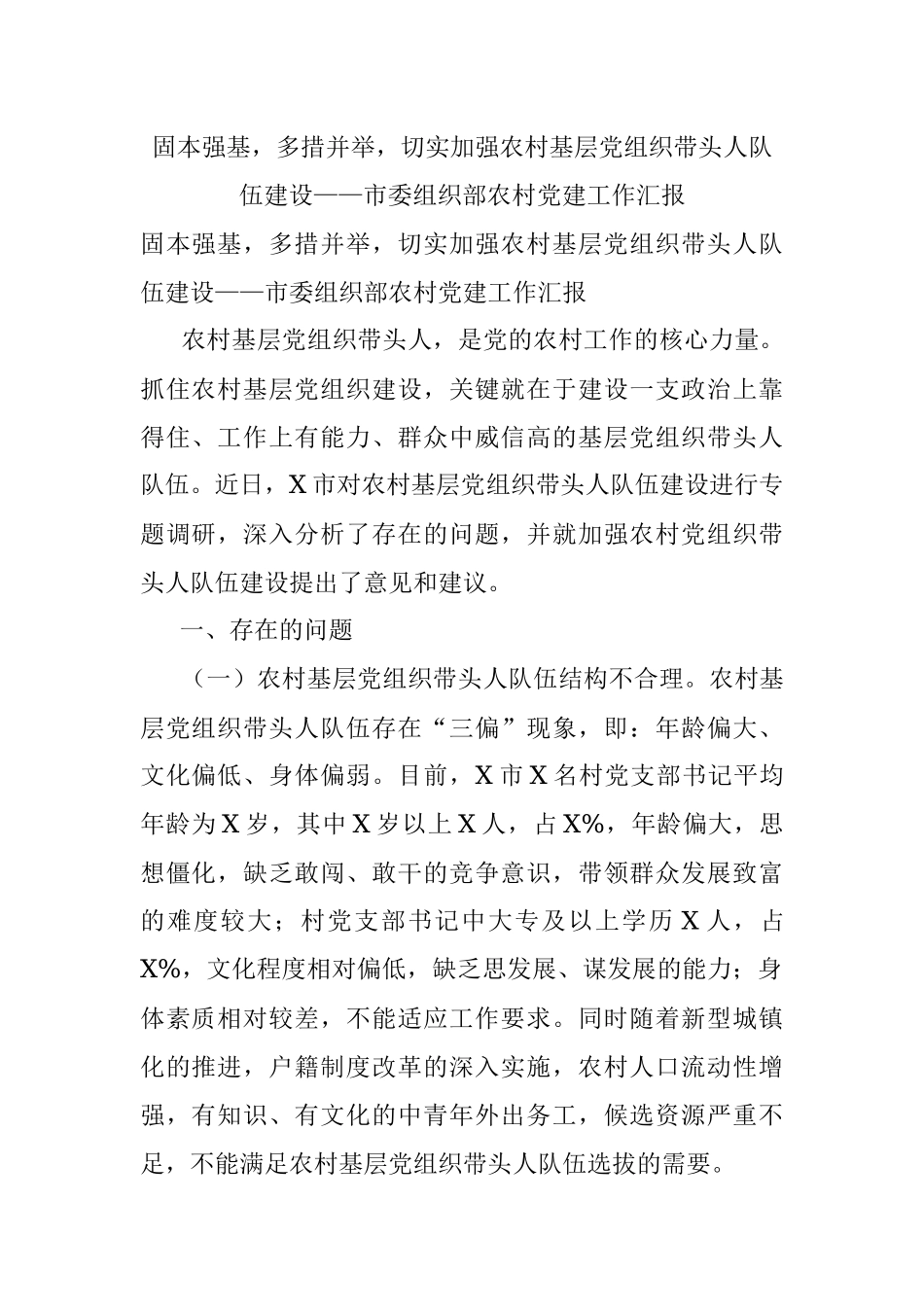 固本强基，多措并举，切实加强农村基层党组织带头人队伍建设——市委组织部农村党建工作汇报

固本强基，多措并举，切实加强农村基层党组织带头人队伍建设——市委组织部农村党建工作汇报

农村基层党组织带头人，是党的农村工作的核心力量。抓住农村基层党组织建设，关键就在于建设一支政治上靠得住、工作上有能力、群众中威信高的基层党组织带头人队伍。近日，X市对农村基层党组织带头人队伍建设进行专题调研，深入分析了存在的问题，并就加强农村党组织带头人队伍建设提出了意见和建议。

一、存在的问题

（一）农村基层党组织带头人队伍结构不合理。农村基层党组织带头人队伍存在“三偏”现象，即：年龄偏大、文化偏低、身体偏弱。目前，X市X名村党支部书记平均年龄为X岁，其中X岁以上X人，占X%，年龄偏大，思想僵化，缺乏敢闯、敢干的竞争意识，带领群众发展致富的难度较大；村党支部书记中大专及以上学历X人，占X%，文化程度相对偏低，缺乏思发展、谋发展的能力；身体素质相对较差，不能适应工作要求。同时随着新型城镇化的推进，户籍制度改革的深入实施，农村人口流动性增强，有知识、有文化的中青年外出务工，候选资源严重不足，不能满足农村基层党组织带头人队伍选拔的需要。